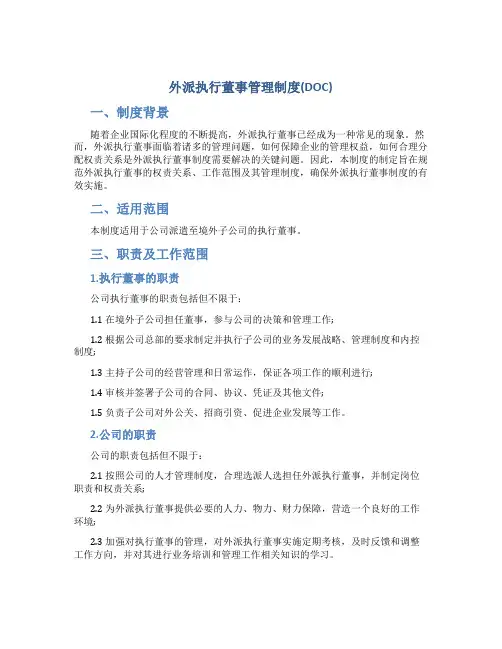 外派执行董事管理制度(DOC)

一、制度背景

随着企业国际化程度的不断提高，外派执行董事已经成为一种常见的现象。然而，外派执行董事面临着诸多的管理问题，如何保障企业的管理权益，如何合理分配权责关系是外派执行董事制度需要解决的关键问题。因此，本制度的制定旨在规范外派执行董事的权责关系、工作范围及其管理制度，确保外派执行董事制度的有效实施。

二、适用范围

本制度适用于公司派遣至境外子公司的执行董事。

三、职责及工作范围

1.执行董事的职责

公司执行董事的职责包括但不限于：

1.1 在境外子公司担任董事，参与公司的决策和管理工作；

1.2 根据公司总部的要求制定并执行子公司的业务发展战略、管理制度和内控制度；

1.3 主持子公司的经营管理和日常运作，保证各项工作的顺利进行；

1.4 审核并签署子公司的合同、协议、凭证及其他文件；

1.5 负责子公司对外公关、招商引资、促进企业发展等工作。

2.公司的职责

公司的职责包括但不限于：

2.1 按照公司的人才管理制度，合理选派人选担任外派执行董事，并制定岗位职责和权责关系；

2.2 为外派执行董事提供必要的人力、物力、财力保障，营造一个良好的工作环境；

2.3 加强对执行董事的管理，对外派执行董事实施定期考核，及时反馈和调整工作方向，并对其进行业务培训和管理工作相关知识的学习。